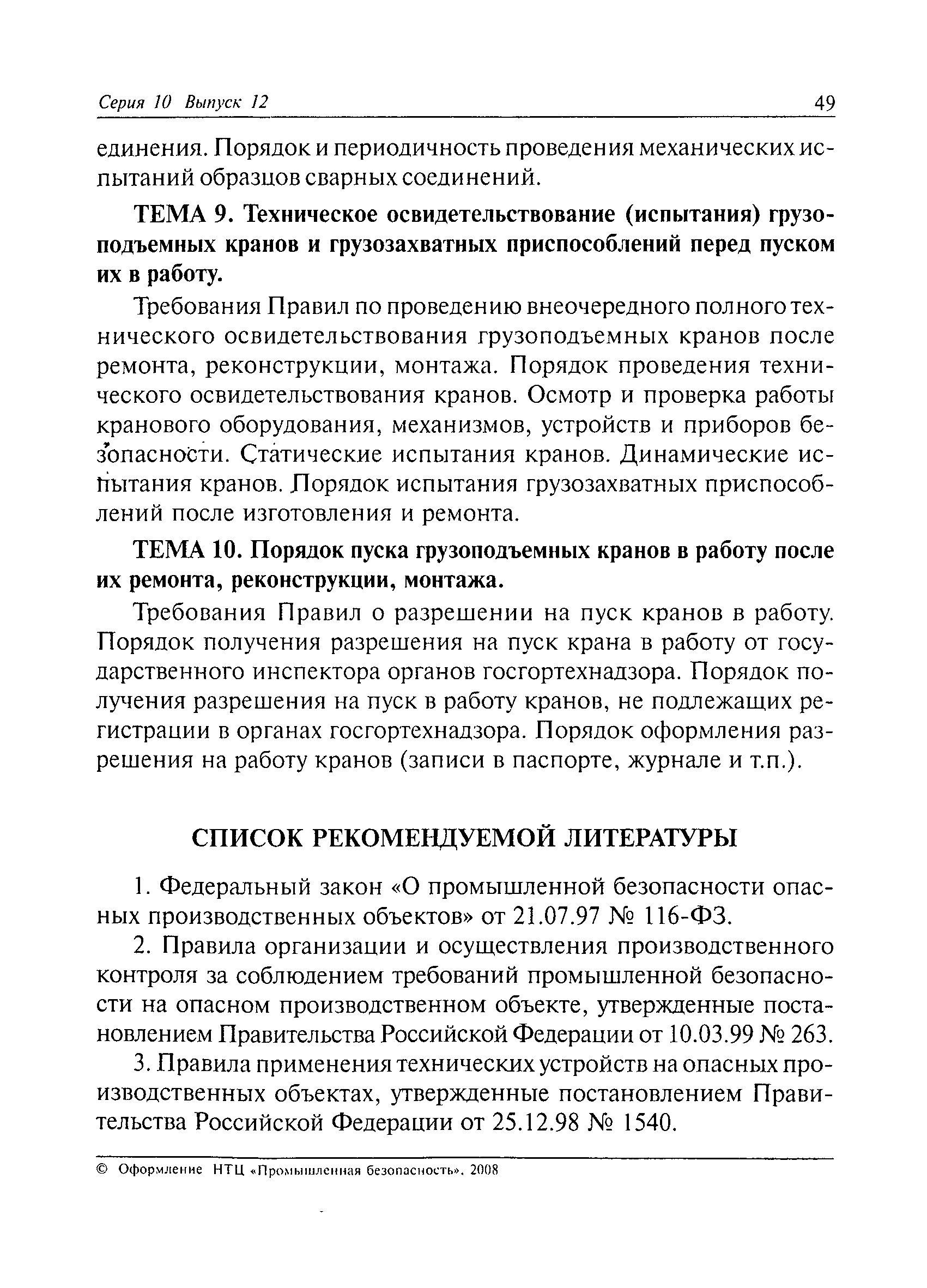 Серия 10 Выпуск 12

49

единения. Порядок и периодичность проведения механических испытаний образцов сварных соединений.

ТЕМА 9. Техническое освидетельствование (испытания) грузоподъемных кранов и грузозахватных приспособлений перед пуском их в работу.

Требования Правил по проведению внеочередного полного технического освидетельствования грузоподъемных кранов после ремонта, реконструкции, монтажа. Порядок проведения технического освидетельствования кранов. Осмотр и проверка работы кранового оборудования, механизмов, устройств и приборов безопасности. Статические испытания кранов. Динамические испытания кранов. Порядок испытания грузозахватных приспособлений после изготовления и ремонта.

ТЕМА 10. Порядок пуска грузоподъемных кранов в работу после их ремонта, реконструкции, монтажа.

Требования Правил о разрешении на пуск кранов в работу. Порядок получения разрешения на пуск крана в работу от государственного инспектора органов госгортехнадзора. Порядок получения разрешения на пуск в работу кранов, не подлежащих регистрации в органах госгортехнадзора. Порядок оформления разрешения на работу кранов (записи в паспорте, журнале и т.п.).

СПИСОК РЕКОМЕНДУЕМОЙ ЛИТЕРАТУРЫ

1. Федеральный закон «О промышленной безопасности опасных производственных объектов» от 21.07.97 № 116-ФЗ.

2. Правила организации и осуществления производственного контроля за соблюдением требований промышленной безопасности на опасном производственном объекте, утвержденные постановлением Правительства Российской Федерации от 10.03.99 № 263.

3. Правила применения технических устройств на опасных производственных объектах, утвержденные постановлением Правительства Российской Федерации от 25.12.98 № 1540.

© Оформление НТЦ «Промышленная безопасность», 2008